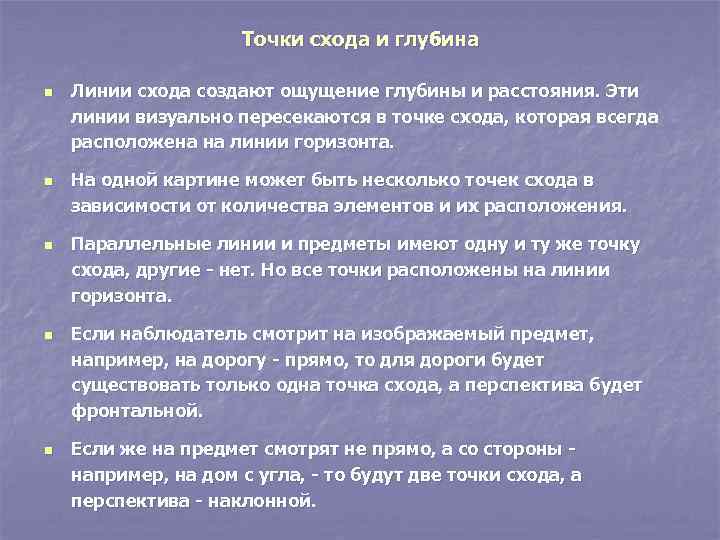 Точки схода и глубина

Линии схода создают ощущение глубины и расстояния. Эти линии визуально пересекаются в точке схода, которая всегда расположена на линии горизонта.

На одной картине может быть несколько точек схода в зависимости от количества элементов и их расположения.

Параллельные линии и предметы имеют одну и ту же точку схода, другие - нет. Но все точки расположены на линии горизонта.

Если наблюдатель смотрит на изображаемый предмет, например, на дорогу - прямо, то для дороги будет существовать только одна точка схода, а перспектива будет фронтальной.

Если же на предмет смотрят не прямо, а со стороны - например, на дом с угла, - то будут две точки схода, а перспектива - наклонной.